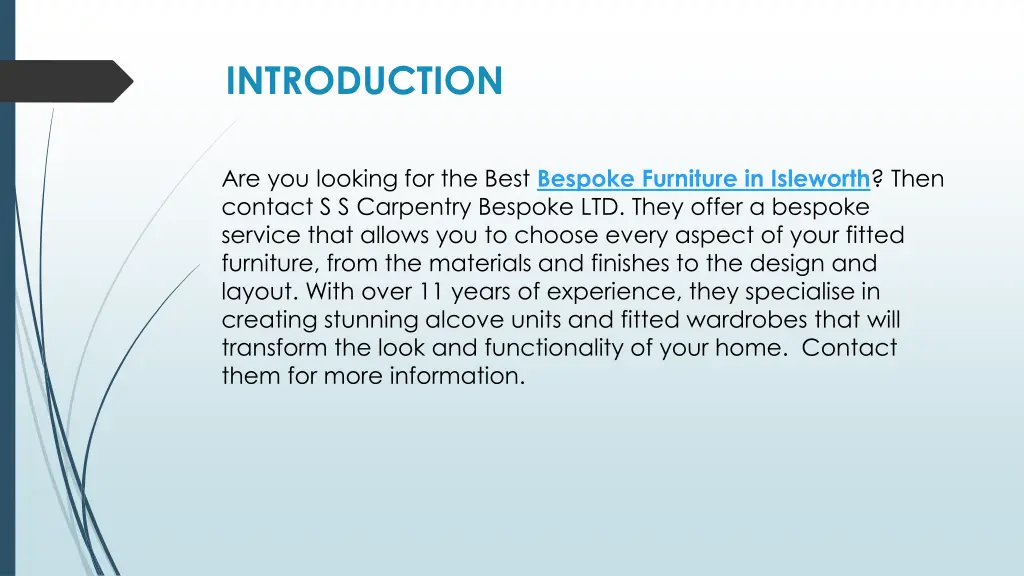 INTRODUCTION

Are you looking for the Best Bespoke Furniture in Isleworth? Then contact S S Carpentry Bespoke LTD. They offer a bespoke service that allows you to choose every aspect of your fitted furniture, from the materials and finishes to the design and layout. With over 11 years of experience, they specialise in creating stunning alcove units and fitted wardrobes that will transform the look and functionality of your home.  Contact them for more information.